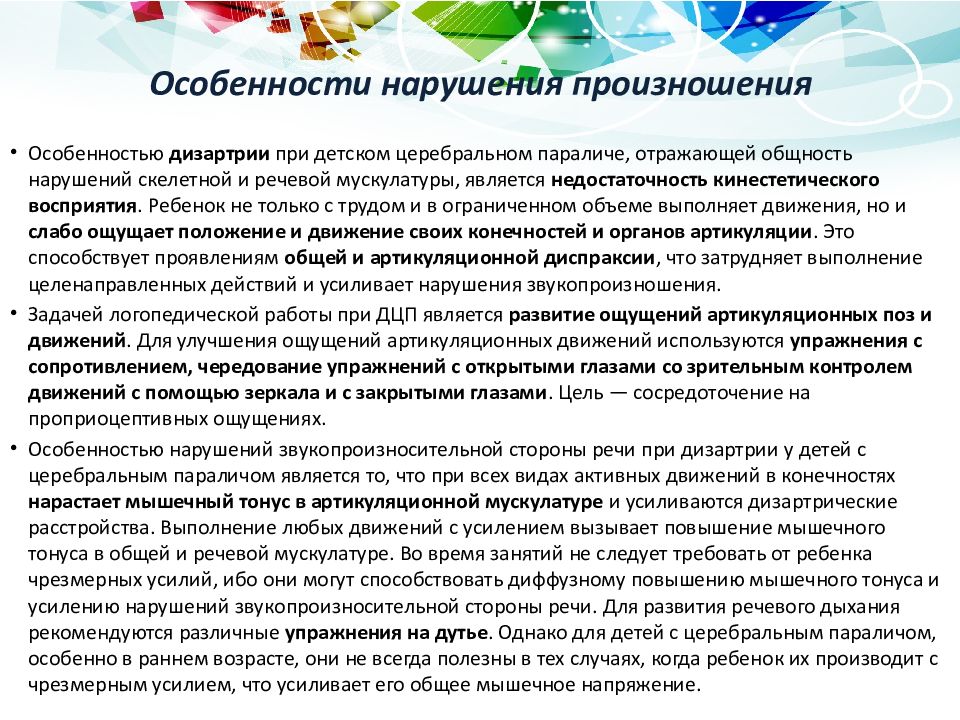 Особенности нарушения произношения

• Особенностью дизартрии при детском церебральном параличе, отражающей общность нарушений скелетной и речевой мускулатуры, является недостаточность кинестетического восприятия. Ребенок не только с трудом и в ограниченном объеме выполняет движения, но и слабо ощущает положение и движение своих конечностей и органов артикуляции. Это способствует проявлениям общей и артикуляционной диспраксии, что затрудняет выполнение целенаправленных действий и усиливает нарушения звукопроизношения.

• Задачей логопедической работы при ДЦП является развитие ощущений артикуляционных поз и движений. Для улучшения ощущений артикуляционных движений используются упражнения с сопротивлением, чередование упражнений с открытыми глазами со зрительным контролем движений с помощью зеркала и с закрытыми глазами. Цель — сосредоточение на проприоцептивных ощущениях.

• Особенностью нарушений звукопроизносительной стороны речи при дизартрии у детей с церебральным параличом является то, что при всех видах активных движений в конечностях нарастает мышечный тонус в артикуляционной мускулатуре и усиливаются дизартрические расстройства. Выполнение любых движений с усилением вызывает повышение мышечного тонуса в общей и речевой мускулатуре. Во время занятий не следует требовать от ребенка чрезмерных усилий, ибо они могут способствовать диффузному повышению мышечного тонуса и усилению нарушений звукопроизносительной стороны речи. Для развития речевого дыхания рекомендуются различные упражнения на дутье. Однако для детей с церебральным параличом, особенно в раннем возрасте, они не всегда полезны в тех случаях, когда ребенок их производит с чрезмерным усилием, что усиливает его общее мышечное напряжение.